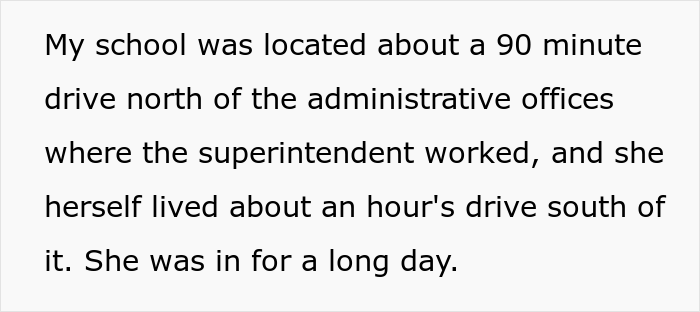 My school was located about a 90 minute drive north of the administrative offices where the superintendent worked, and she herself lived about an hour's drive south of it. She was in for a long day.